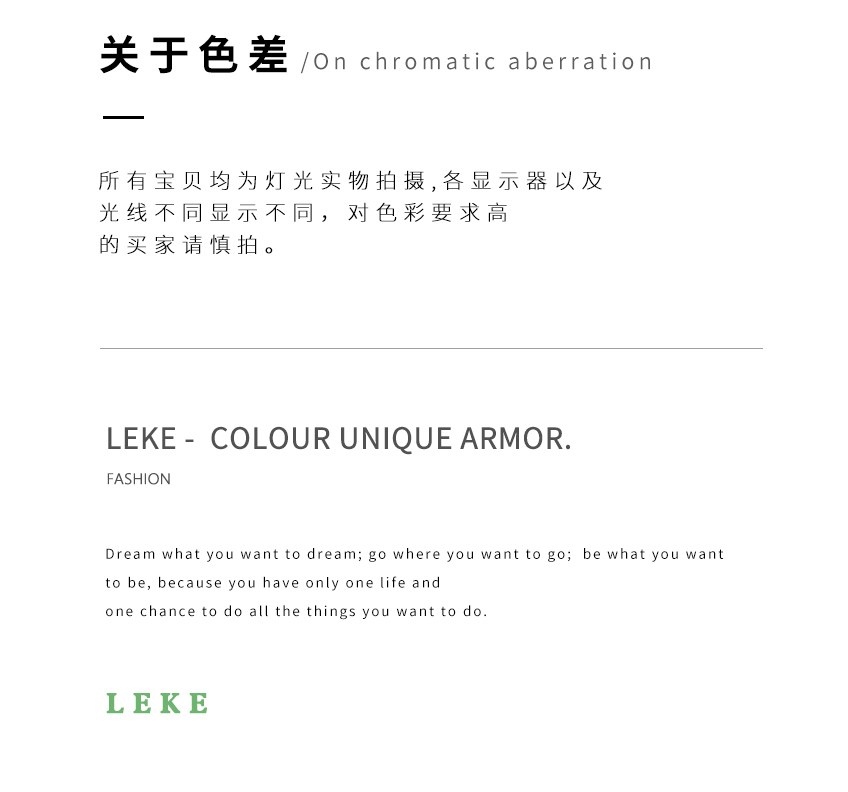 关于色差 /On chromatic aberration

所有宝贝均为灯光实物拍摄,各显示器以及光线不同显示不同，对色彩要求高的买家请慎拍。

LEKE - COLOUR UNIQUE ARMOR.

FASHION

Dream what you want to dream; go where you want to go; be what you want to be, because you have only one life and one chance to do all the things you want to do.

LEKE